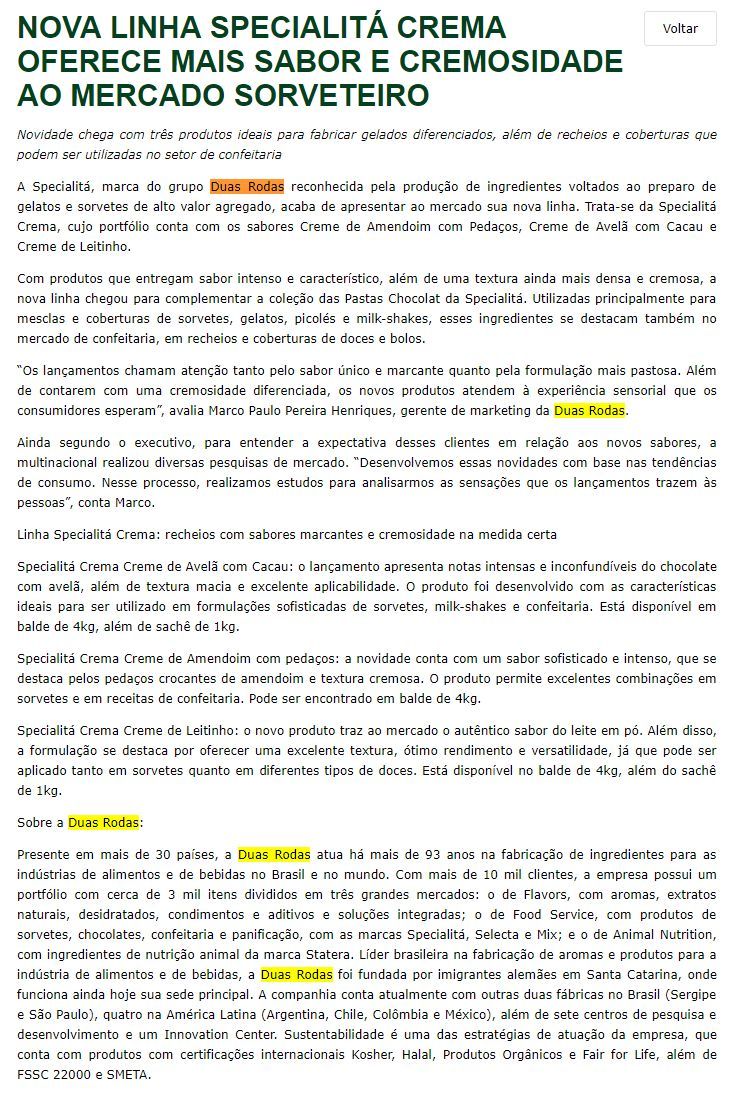 NOVA LINHA SPECIALITÁ CREMA OFERECE MAIS SABOR E CREMOSIDADE AO MERCADO SORVETEIRO

Voltar

Novidade chega com três produtos ideais para fabricar gelados diferenciados, além de recheios e coberturas que podem ser utilizadas no setor de confeitaria

A Specialitá, marca do grupo Duas Rodas reconhecida pela produção de ingredientes voltados ao preparo de gelatos e sorvetes de alto valor agregado, acaba de apresentar ao mercado sua nova linha. Trata-se da Specialitá Crema, cujo portfólio conta com os sabores Creme de Amendoim com Pedaços, Creme de Avelã com Cacau e Creme de Leitinho.

Com produtos que entregam sabor intenso e característico, além de uma textura ainda mais densa e cremosa, a nova linha chegou para complementar a coleção das Pastas Chocolat da Specialitá. Utilizadas principalmente para mesclas e coberturas de sorvetes, gelatos, picolés e milk-shakes, esses ingredientes se destacam também no mercado de confeitaria, em recheios e coberturas de doces e bolos.

"Os lançamentos chamam atenção tanto pelo sabor único e marcante quanto pela formulação mais pastosa. Além de contarem com uma cremosidade diferenciada, os novos produtos atendem à experiência sensorial que os consumidores esperam", avalia Marco Paulo Pereira Henriques, gerente de marketing da Duas Rodas.

Ainda segundo o executivo, para entender a expectativa desses clientes em relação aos novos sabores, a multinacional realizou diversas pesquisas de mercado. "Desenvolvemos essas novidades com base nas tendências de consumo. Nesse processo, realizamos estudos para analisarmos as sensações que os lançamentos trazem às pessoas", conta Marco.

Linha Specialitá Crema: recheios com sabores marcantes e cremosidade na medida certa

Specialitá Crema Creme de Avelã com Cacau: o lançamento apresenta notas intensas e inconfundíveis do chocolate com avelã, além de textura macia e excelente aplicabilidade. O produto foi desenvolvido com as características ideais para ser utilizado em formulações sofisticadas de sorvetes, milk-shakes e confeitaria. Está disponível em balde de 4kg, além de sachê de 1kg.

Specialitá Crema Creme de Amendoim com pedaços: a novidade conta com um sabor sofisticado e intenso, que se destaca pelos pedaços crocantes de amendoim e textura cremosa. O produto permite excelentes combinações em sorvetes e em receitas de confeitaria. Pode ser encontrado em balde de 4kg.

Specialitá Crema Creme de Leitinho: o novo produto traz ao mercado o autêntico sabor do leite em pó. Além disso, a formulação se destaca por oferecer uma excelente textura, ótimo rendimento e versatilidade, já que pode ser aplicado tanto em sorvetes quanto em diferentes tipos de doces. Está disponível no balde de 4kg, além do sachê de 1kg.

Sobre a Duas Rodas:

Presente em mais de 30 países, a Duas Rodas atua há mais de 93 anos na fabricação de ingredientes para as indústrias de alimentos e de bebidas no Brasil e no mundo. Com mais de 10 mil clientes, a empresa possui um portfólio com cerca de 3 mil itens divididos em três grandes mercados: o de Flavors, com aromas, extratos naturais, desidratados, condimentos e aditivos e soluções integradas; o de Food Service, com produtos de sorvetes, chocolates, confeitaria e panificação, com as marcas Specialitá, Selecta e Mix; e o de Animal Nutrition, com ingredientes de nutrição animal da marca Statera. Líder brasileira na fabricação de aromas e produtos para a indústria de alimentos e de bebidas, a Duas Rodas foi fundada por imigrantes alemães em Santa Catarina, onde funciona ainda hoje sua sede principal. A companhia conta atualmente com outras duas fábricas no Brasil (Sergipe e São Paulo), quatro na América Latina (Argentina, Chile, Colômbia e México), além de sete centros de pesquisa e desenvolvimento e um Innovation Center. Sustentabilidade é uma das estratégias de atuação da empresa, que conta com produtos com certificações internacionais Kosher, Halal, Produtos Orgânicos e Fair for Life, além de FSSC 22000 e SMETA.